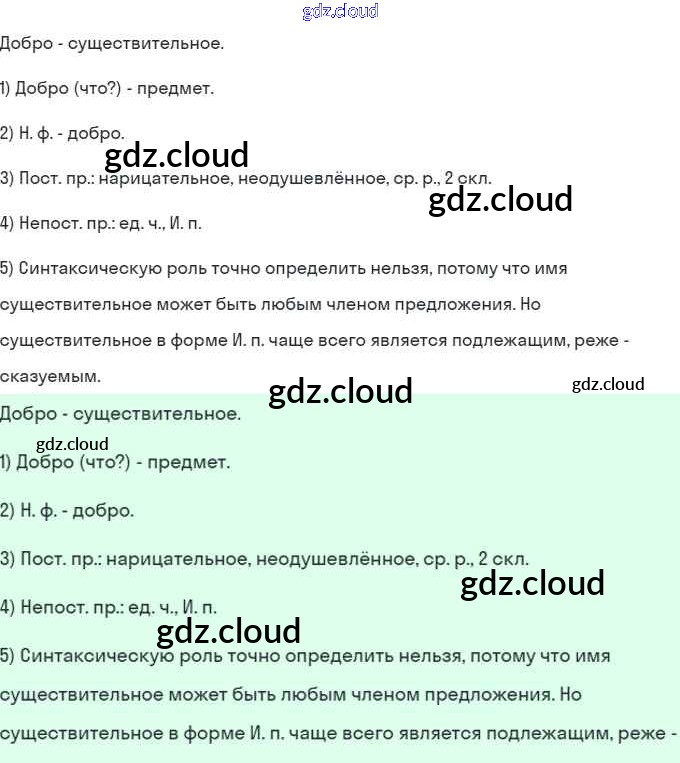 gdz.cloud

Добро - существительное.

1) Добро (что?) - предмет.

2) Н. ф. - добро.

gdz.cloud

3) Пост. пр.: нарицательное, неодушевлённое, ср. р., 2 скл.

gdz.cloud

4) Непост. пр.: ед. ч., И. п.

5) Синтаксическую роль точно определить нельзя, потому что имя существительное может быть любым членом предложения. Но существительное в форме И. п. чаще всего является подлежащим, реже - сказуемым.

gdz.cloud

gdz.cloud

Добро - существительное.

gdz.cloud

1) Добро (что?) - предмет.

2) Н. ф. - добро.

3) Пост. пр.: нарицательное, неодушевлённое, ср. р., 2 скл.

gdz.cloud

4) Непост. пр.: ед. ч., И. п.

gdz.cloud

5) Синтаксическую роль точно определить нельзя, потому что имя существительное может быть любым членом предложения. Но существительное в форме И. п. чаще всего является подлежащим, реже -